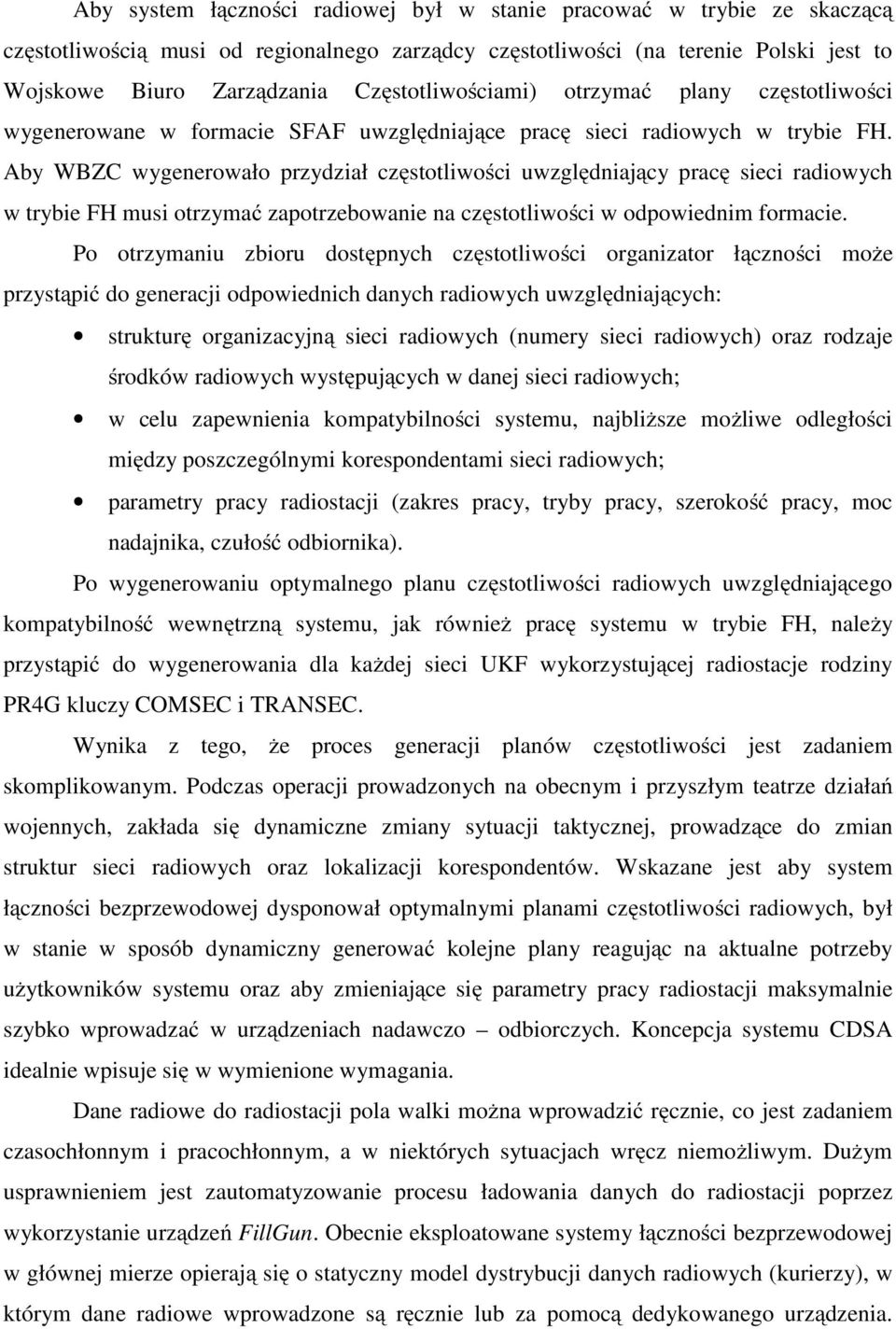 Aby system łączności radiowej był w stanie pracować w trybie ze skaczącą częstotliwością musi od regionalnego zarządcy częstotliwości (na terenie Polski jest to Wojskowe Biuro Zarządzania Częstotliwościami) otrzymać plany częstotliwości wygenerowane w formacie SFAF uwzględniające pracę sieci radiowych w trybie FH. Aby WBZC wygenerowało przydział częstotliwości uwzględniający pracę sieci radiowych w trybie FH musi otrzymać zapotrzebowanie na częstotliwości w odpowiednim formacie.

Po otrzymaniu zbioru dostępnych częstotliwości organizator łączności może przystąpić do generacji odpowiednich danych radiowych uwzględniających:

• strukturę organizacyjną sieci radiowych (numery sieci radiowych) oraz rodzaje środków radiowych występujących w danej sieci radiowych;

• w celu zapewnienia kompatybilności systemu, najbliższe możliwe odległości między poszczególnymi korespondentami sieci radiowych;

• parametry pracy radiostacji (zakres pracy, tryby pracy, szerokość pracy, moc nadajnika, czułość odbiornika).

Po wygenerowaniu optymalnego planu częstotliwości radiowych uwzględniającego kompatybilność wewnętrzną systemu, jak również pracę systemu w trybie FH, należy przystąpić do wygenerowania dla każdej sieci UKF wykorzystującej radiostacje rodziny PR4G kluczy COMSEC i TRANSEC.

Wynika z tego, że proces generacji planów częstotliwości jest zadaniem skomplikowanym. Podczas operacji prowadzonych na obecnym i przyszłym teatrze działań wojennych, zakłada się dynamiczne zmiany sytuacji taktycznej, prowadzące do zmian struktur sieci radiowych oraz lokalizacji korespondentów. Wskazane jest aby system łączności bezprzewodowej dysponował optymalnymi planami częstotliwości radiowych, był w stanie w sposób dynamiczny generować kolejne plany reagując na aktualne potrzeby użytkowników systemu oraz aby zmieniające się parametry pracy radiostacji maksymalnie szybko wprowadzać w urządzeniach nadawczo – odbiorczych. Koncepcja systemu CDSA idealnie wpisuje się w wymienione wymagania.

Dane radiowe do radiostacji pola walki można wprowadzić ręcznie, co jest zadaniem czasochłonnym i pracochłonnym, a w niektórych sytuacjach wręcz niemożliwym. Dużym usprawnieniem jest zautomatyzowanie procesu ładowania danych do radiostacji poprzez wykorzystanie urządzeń FillGun. Obecnie eksploatowane systemy łączności bezprzewodowej w głównej mierze opierają się o statyczny model dystrybucji danych radiowych (kurierzy), w którym dane radiowe wprowadzone są ręcznie lub za pomocą dedykowanego urządzenia.